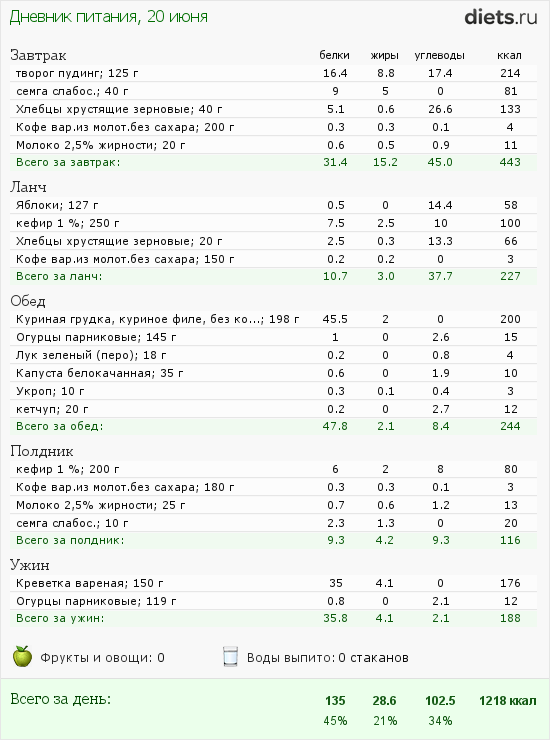 Дневник питания, 20 июня

diets.ru

| Завтрак | белки | жиры | углеводы | ккал |
|---|---|---|---|---|
| творог пудинг; 125 г | 16.4 | 8.8 | 17.4 | 214 |
| семга слабос.; 40 г | 9 | 5 | 0 | 81 |
| Хлебцы хрустящие зерновые; 40 г | 5.1 | 0.6 | 26.6 | 133 |
| Кофе вар.из молот.без сахара; 200 г | 0.3 | 0.3 | 0.1 | 4 |
| Молоко 2,5% жирности; 20 г | 0.6 | 0.5 | 0.9 | 11 |
| Всего за завтрак: | 31.4 | 15.2 | 45.0 | 443 |

| Ланч | | | | |
|---|---|---|---|---|
| Яблоки; 127 г | 0.5 | 0 | 14.4 | 58 |
| кефир 1 %; 250 г | 7.5 | 2.5 | 10 | 100 |
| Хлебцы хрустящие зерновые; 20 г | 2.5 | 0.3 | 13.3 | 66 |
| Кофе вар.из молот.без сахара; 150 г | 0.2 | 0.2 | 0 | 3 |
| Всего за ланч: | 10.7 | 3.0 | 37.7 | 227 |

| Обед | | | | |
|---|---|---|---|---|
| Куриная грудка, куриное филе, без ко...; 198 г | 45.5 | 2 | 0 | 200 |
| Огурцы парниковые; 145 г | 1 | 0 | 2.6 | 15 |
| Лук зеленый (перо); 18 г | 0.2 | 0 | 0.8 | 4 |
| Капуста белокачанная; 35 г | 0.6 | 0 | 1.9 | 10 |
| Укроп; 10 г | 0.3 | 0.1 | 0.4 | 3 |
| кетчуп; 20 г | 0.2 | 0 | 2.7 | 12 |
| Всего за обед: | 47.8 | 2.1 | 8.4 | 244 |

| Полдник | | | | |
|---|---|---|---|---|
| кефир 1 %; 200 г | 6 | 2 | 8 | 80 |
| Кофе вар.из молот.без сахара; 180 г | 0.3 | 0.3 | 0.1 | 3 |
| Молоко 2,5% жирности; 25 г | 0.7 | 0.6 | 1.2 | 13 |
| семга слабос.; 10 г | 2.3 | 1.3 | 0 | 20 |
| Всего за полдник: | 9.3 | 4.2 | 9.3 | 116 |

| Ужин | | | | |
|---|---|---|---|---|
| Креветка вареная; 150 г | 35 | 4.1 | 0 | 176 |
| Огурцы парниковые; 119 г | 0.8 | 0 | 2.1 | 12 |
| Всего за ужин: | 35.8 | 4.1 | 2.1 | 188 |

Фрукты и овощи: 0
Воды выпито: 0 стаканов

| Всего за день: | 135 | 28.6 | 102.5 | 1218 ккал |
|---|---|---|---|---|
| | 45% | 21% | 34% | |